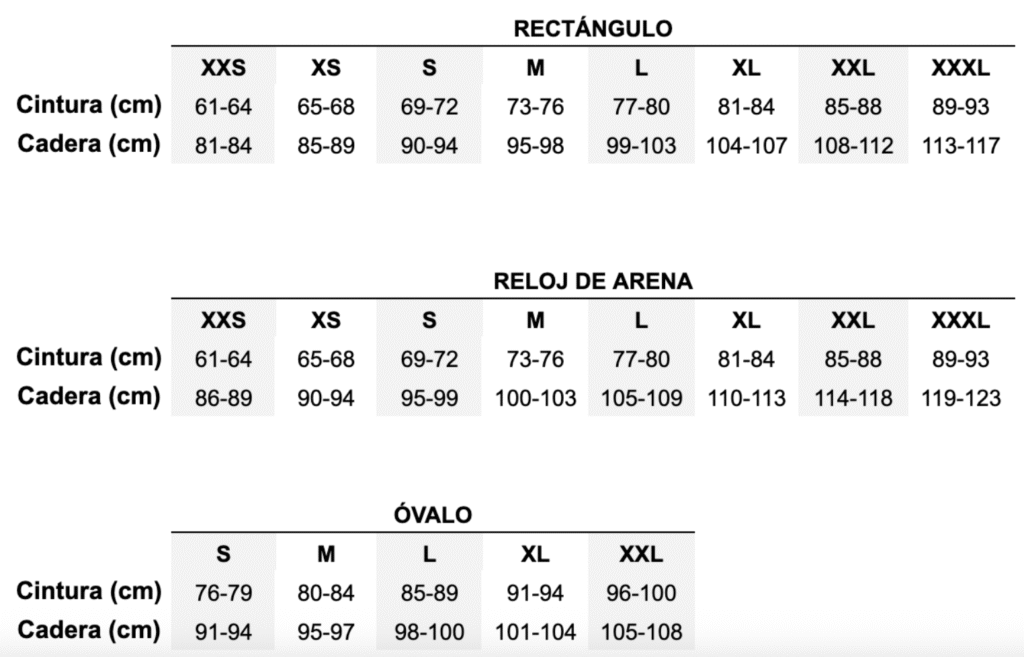 RECTÁNGULO

| | XXS | XS | S | M | L | XL | XXL | XXXL |
|---|---|---|---|---|---|---|---|---|
| Cintura (cm) | 61-64 | 65-68 | 69-72 | 73-76 | 77-80 | 81-84 | 85-88 | 89-93 |
| Cadera (cm) | 81-84 | 85-89 | 90-94 | 95-98 | 99-103 | 104-107 | 108-112 | 113-117 |

RELOJ DE ARENA

| | XXS | XS | S | M | L | XL | XXL | XXXL |
|---|---|---|---|---|---|---|---|---|
| Cintura (cm) | 61-64 | 65-68 | 69-72 | 73-76 | 77-80 | 81-84 | 85-88 | 89-93 |
| Cadera (cm) | 86-89 | 90-94 | 95-99 | 100-103 | 105-109 | 110-113 | 114-118 | 119-123 |

ÓVALO

| | S | M | L | XL | XXL |
|---|---|---|---|---|---|
| Cintura (cm) | 76-79 | 80-84 | 85-89 | 91-94 | 96-100 |
| Cadera (cm) | 91-94 | 95-97 | 98-100 | 101-104 | 105-108 |